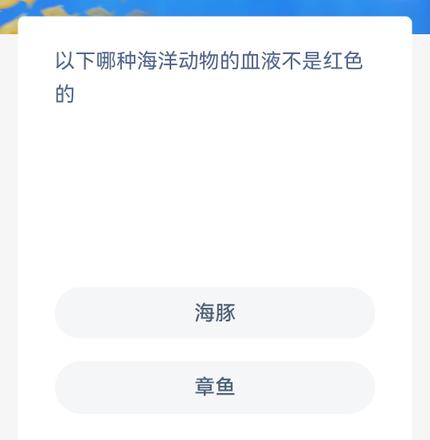 以下哪种海洋动物的血液不是红色的

海豚

章鱼